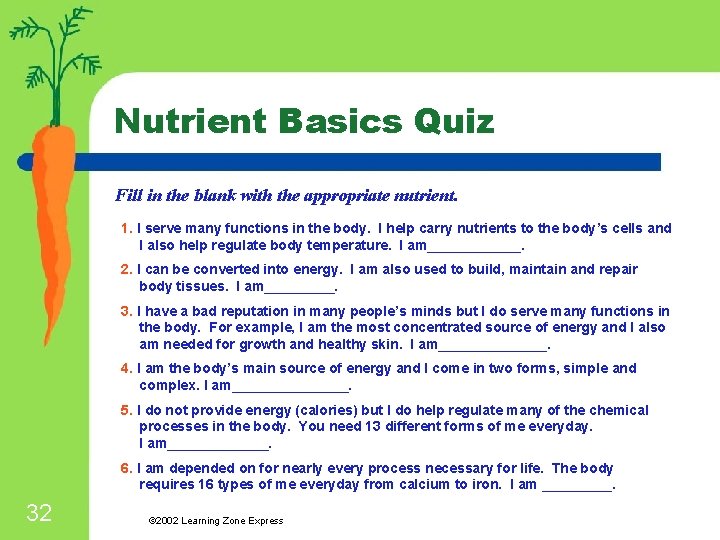 Nutrient Basics Quiz

Fill in the blank with the appropriate nutrient.

1. I serve many functions in the body. I help carry nutrients to the body's cells and I also help regulate body temperature. I am____________.

2. I can be converted into energy. I am also used to build, maintain and repair body tissues. I am_________.

3. I have a bad reputation in many people's minds but I do serve many functions in the body. For example, I am the most concentrated source of energy and I also am needed for growth and healthy skin. I am______________.

4. I am the body's main source of energy and I come in two forms, simple and complex. I am_______________.

5. I do not provide energy (calories) but I do help regulate many of the chemical processes in the body. You need 13 different forms of me everyday. I am_____________.

6. I am depended on for nearly every process necessary for life. The body requires 16 types of me everyday from calcium to iron. I am _________.

32

©2002 Learning Zone Express